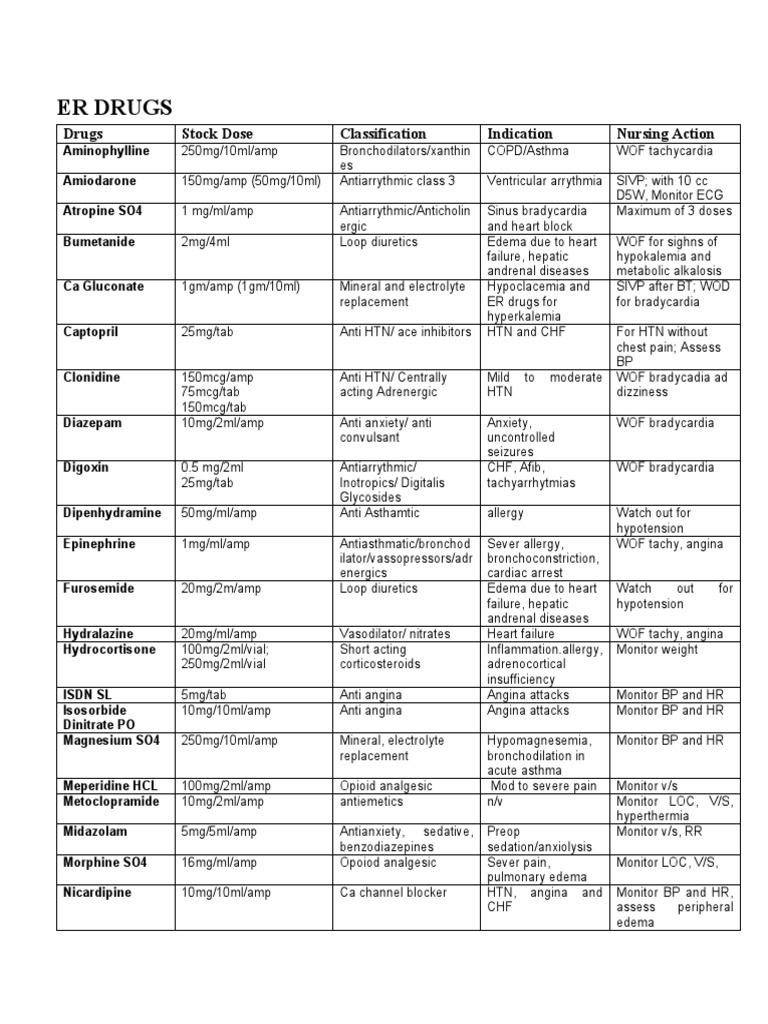 ER DRUGS

| Drugs | Stock Dose | Classification | Indication | Nursing Action |
|---|---|---|---|---|
| Aminophylline | 250mg/10ml/amp | Bronchodilators/xanthines | COPD/Asthma | WOF tachycardia |
| Amiodarone | 150mg/amp (50mg/10ml) | Antiarrythmic class 3 | Ventricular arrythmia | SIVP; with 10 cc D5W, Monitor ECG |
| Atropine SO4 | 1 mg/ml/amp | Antiarrythmic/Anticholinergic | Sinus bradycardia and heart block | Maximum of 3 doses |
| Bumetanide | 2mg/4ml | Loop diuretics | Edema due to heart failure, hepatic andrenal diseases | WOF for sighns of hypokalemia and metabolic alkalosis |
| Ca Gluconate | 1gm/amp (1gm/10ml) | Mineral and electrolyte replacement | Hypoclacemia and ER drugs for hyperkalemia | SIVP after BT; WOD for bradycardia |
| Captopril | 25mg/tab | Anti HTN/ ace inhibitors | HTN and CHF | For HTN without chest pain; Assess BP |
| Clonidine | 150mcg/amp 75mcg/tab 150mcg/tab | Anti HTN/ Centrally acting Adrenergic | Mild to moderate HTN | WOF bradycadia ad dizziness |
| Diazepam | 10mg/2ml/amp | Anti anxiety/ anti convulsant | Anxiety, uncontrolled seizures | WOF bradycardia |
| Digoxin | 0.5 mg/2ml 25mg/tab | Antiarrythmic/ Inotropics/ Digitalis Glycosides | CHF, Afib, tachyarrhytmias | WOF bradycardia |
| Dipenhydramine | 50mg/ml/amp | Anti Asthamtic | allergy | Watch out for hypotension |
| Epinephrine | 1mg/ml/amp | Antiasthmatic/bronchodilator/vassopressors/adrenergics | Sever allergy, bronchoconstriction, cardiac arrest | WOF tachy, angina |
| Furosemide | 20mg/2m/amp | Loop diuretics | Edema due to heart failure, hepatic andrenal diseases | Watch out for hypotension |
| Hydralazine | 20mg/ml/amp | Vasodilator/ nitrates | Heart failure | WOF tachy, angina |
| Hydrocortisone | 100mg/2ml/vial; 250mg/2ml/vial | Short acting corticosteroids | Inflammation.allergy, adrenocortical insufficiency | Monitor weight |
| ISDN SL | 5mg/tab | Anti angina | Angina attacks | Monitor BP and HR |
| Isosorbide Dinitrate PO | 10mg/10ml/amp | Anti angina | Angina attacks | Monitor BP and HR |
| Magnesium SO4 | 250mg/10ml/amp | Mineral, electrolyte replacement | Hypomagnesemia, bronchodilation in acute asthma | Monitor BP and HR |
| Meperidine HCL | 100mg/2ml/amp | Opioid analgesic | Mod to severe pain | Monitor v/s |
| Metoclopramide | 10mg/2ml/amp | antiemetics | n/v | Monitor LOC, V/S, hyperthermia |
| Midazolam | 5mg/5ml/amp | Antianxiety, sedative, benzodiazepines | Preop sedation/anxiolysis | Monitor v/s, RR |
| Morphine SO4 | 16mg/ml/amp | Opoiod analgesic | Sever pain, pulmonary edema | Monitor LOC, V/S, |
| Nicardipine | 10mg/10ml/amp | Ca channel blocker | HTN, angina and CHF | Monitor BP and HR, assess peripheral edema |